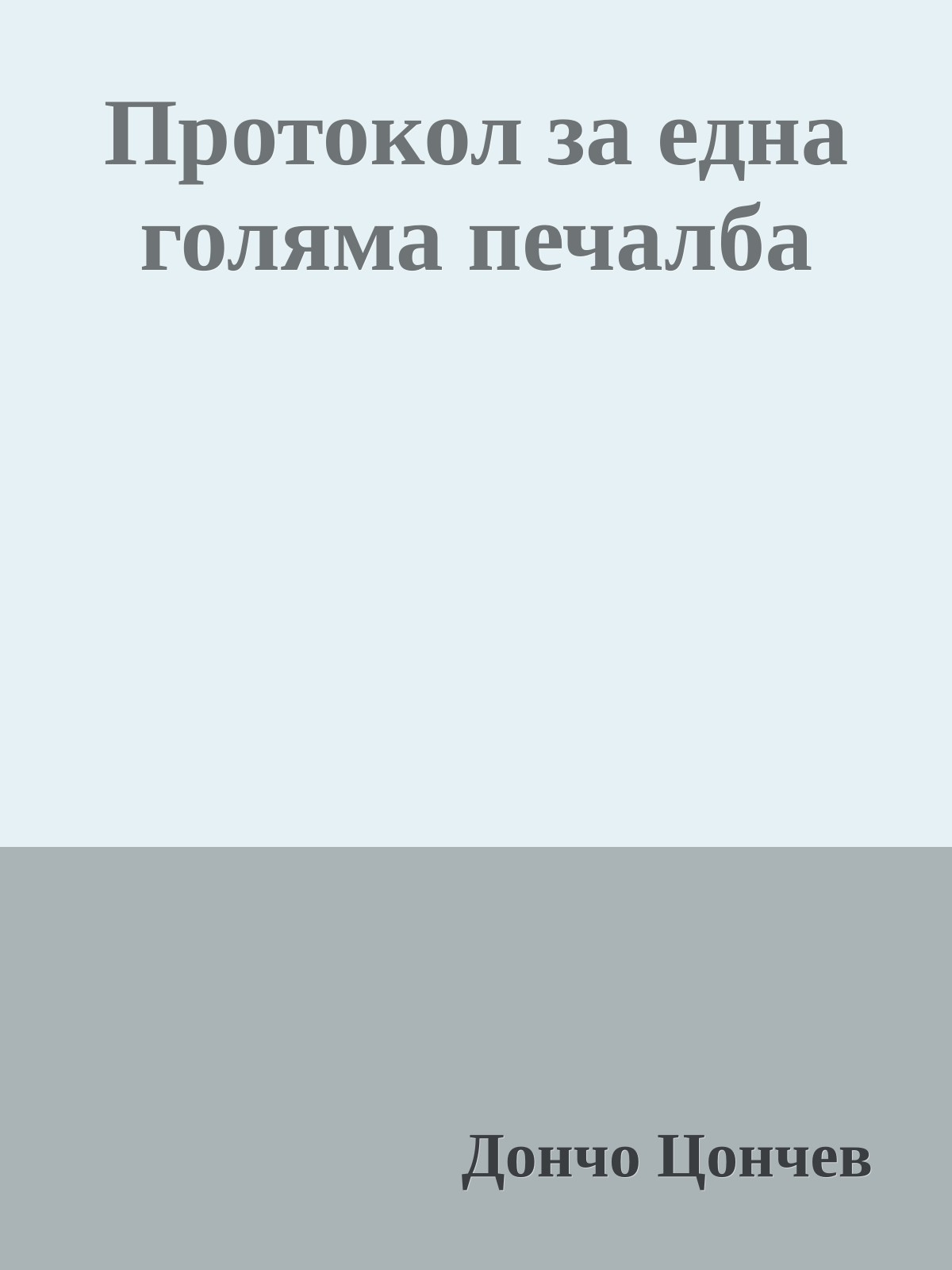 Протокол за една голяма печалба

Дончо Цончев